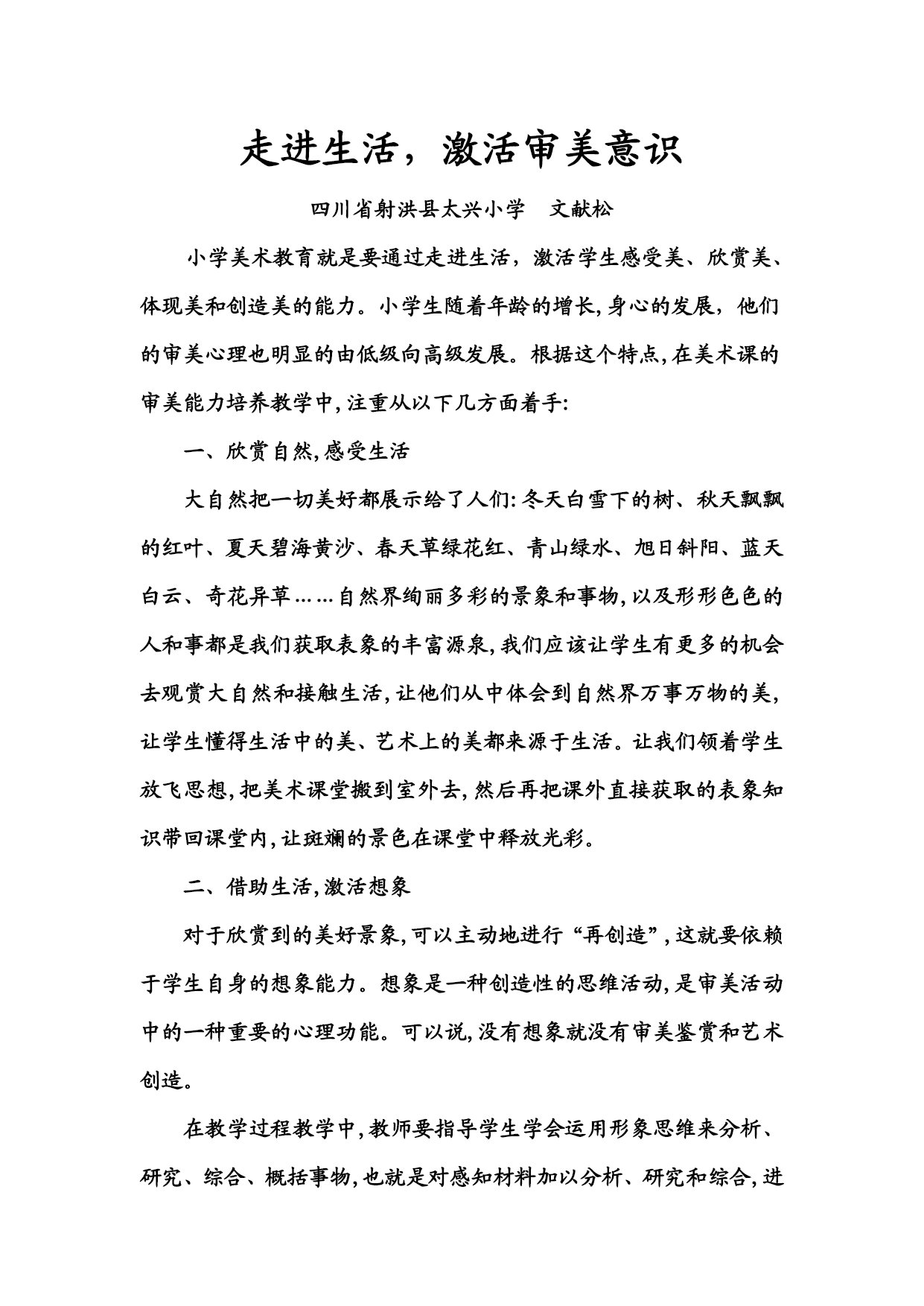 走进生活，激活审美意识

四川省射洪县太兴小学　文献松

小学美术教育就是要通过走进生活，激活学生感受美、欣赏美、体现美和创造美的能力。小学生随着年龄的增长,身心的发展，他们的审美心理也明显的由低级向高级发展。根据这个特点,在美术课的审美能力培养教学中,注重从以下几方面着手:

一、欣赏自然,感受生活

大自然把一切美好都展示给了人们:冬天白雪下的树、秋天飘飘的红叶、夏天碧海黄沙、春天草绿花红、青山绿水、旭日斜阳、蓝天白云、奇花异草……自然界绚丽多彩的景象和事物,以及形形色色的人和事都是我们获取表象的丰富源泉,我们应该让学生有更多的机会去观赏大自然和接触生活,让他们从中体会到自然界万事万物的美,让学生懂得生活中的美、艺术上的美都来源于生活。让我们领着学生放飞思想,把美术课堂搬到室外去,然后再把课外直接获取的表象知识带回课堂内,让斑斓的景色在课堂中释放光彩。

二、借助生活,激活想象

对于欣赏到的美好景象,可以主动地进行“再创造”,这就要依赖于学生自身的想象能力。想象是一种创造性的思维活动,是审美活动中的一种重要的心理功能。可以说,没有想象就没有审美鉴赏和艺术创造。

在教学过程教学中,教师要指导学生学会运用形象思维来分析、研究、综合、概括事物,也就是对感知材料加以分析、研究和综合,进